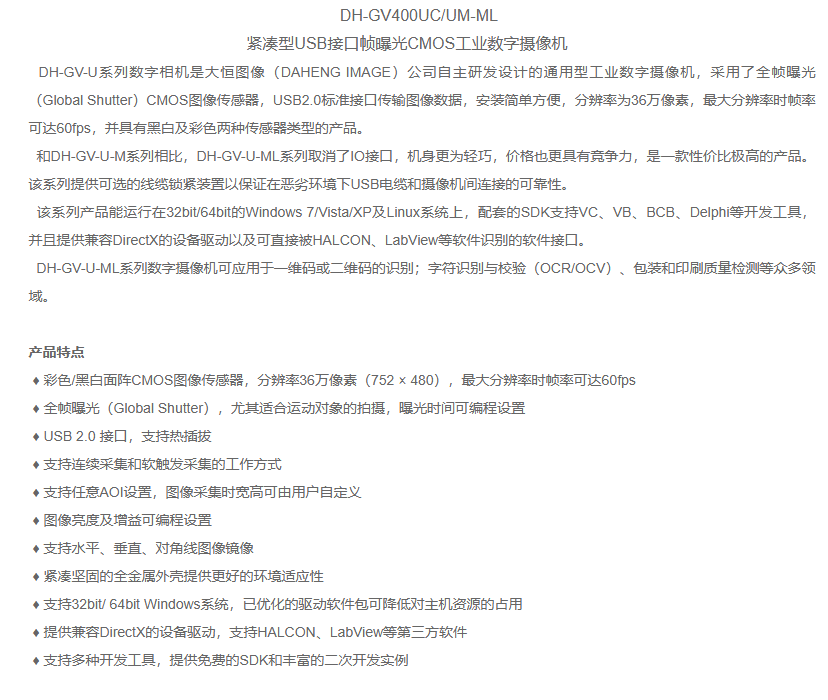 DH-GV400UC/UM-ML
紧凑型USB接口帧曝光CMOS工业数字摄像机

DH-GV-U系列数字相机是大恒图像（DAHENG IMAGE）公司自主研发设计的通用型工业数字摄像机，采用了全帧曝光（Global Shutter）CMOS图像传感器，USB2.0标准接口传输图像数据，安装简单方便，分辨率为36万像素，最大分辨率时帧率可达60fps，并具有黑白及彩色两种传感器类型的产品。

和DH-GV-U-M系列相比，DH-GV-U-ML系列取消了IO接口，机身更为轻巧，价格也更具有竞争力，是一款性价比极高的产品。该系列提供可选的线缆锁紧装置以保证在恶劣环境下USB电缆和摄像机间连接的可靠性。

该系列产品能运行在32bit/64bit的Windows 7/Vista/XP及Linux系统上，配套的SDK支持VC、VB、BCB、Delphi等开发工具，并且提供兼容DirectX的设备驱动以及可直接被HALCON、LabView等软件识别的软件接口。

DH-GV-U-ML系列数字摄像机可应用于一维码或二维码的识别；字符识别与校验（OCR/OCV）、包装和印刷质量检测等众多领域。

产品特点
♦ 彩色/黑白面阵CMOS图像传感器，分辨率36万像素（752 × 480），最大分辨率时帧率可达60fps
♦ 全帧曝光（Global Shutter），尤其适合运动对象的拍摄，曝光时间可编程设置
♦ USB 2.0 接口，支持热插拔
♦ 支持连续采集和软触发采集的工作方式
♦ 支持任意AOI设置，图像采集时宽高可由用户自定义
♦ 图像亮度及增益可编程设置
♦ 支持水平、垂直、对角线图像镜像
♦ 紧凑坚固的全金属外壳提供更好的环境适应性
♦ 支持32bit/ 64bit Windows系统，已优化的驱动软件包可降低对主机资源的占用
♦ 提供兼容DirectX的设备驱动，支持HALCON、LabView等第三方软件
♦ 支持多种开发工具，提供免费的SDK和丰富的二次开发实例